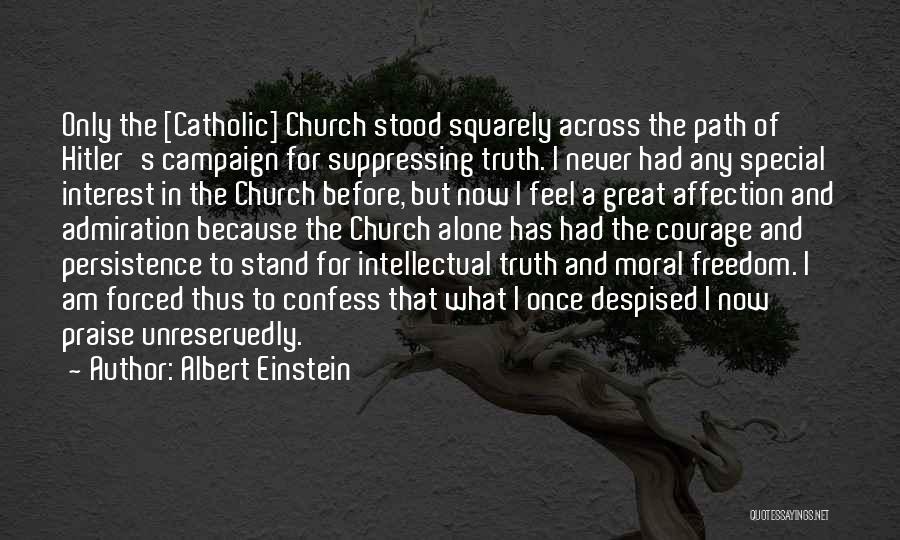 Only the [Catholic] Church stood squarely across the path of Hitler s campaign for suppressing truth. I never had any special interest in the Church before, but now I feel a great affection and admiration because the Church alone has had the courage and persistence to stand for intellectual truth and moral freedom. I am forced thus to confess that what I once despised I now praise unreservedly.

- Author: Albert Einstein

QUOTESSAYINGS.NET